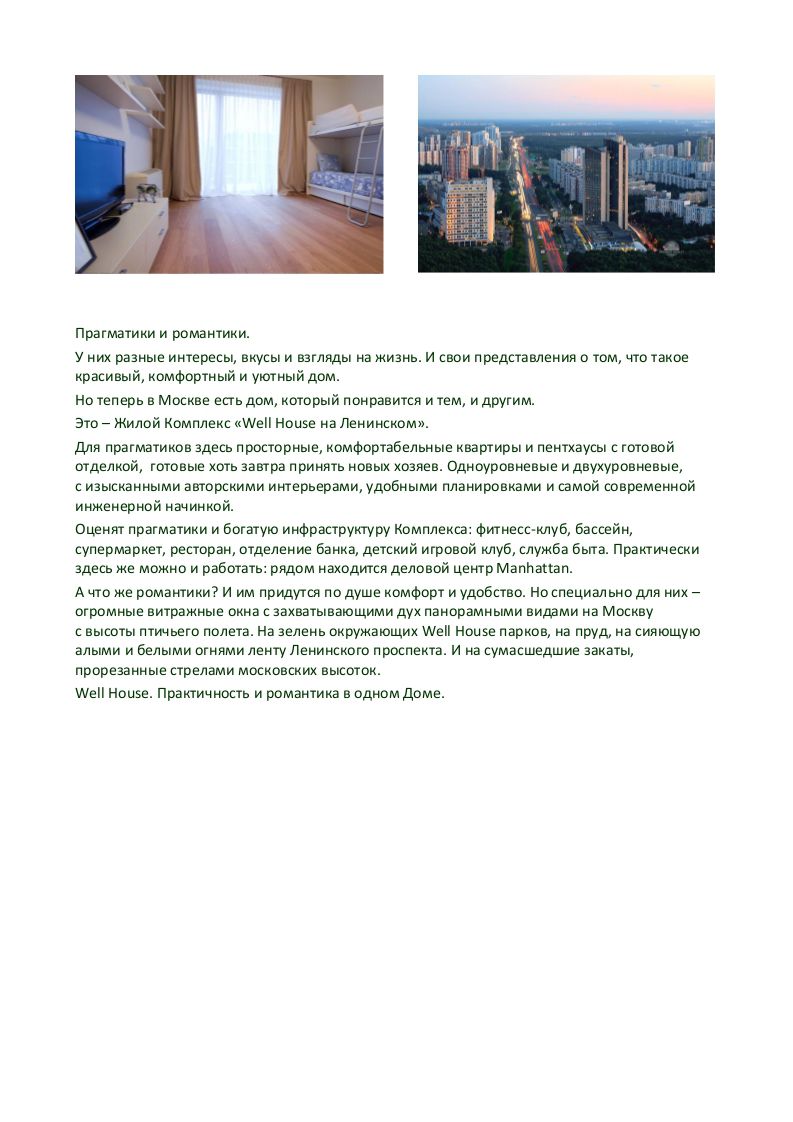 Прагматики и романтики.

У них разные интересы, вкусы и взгляды на жизнь. И свои представления о том, что такое красивый, комфортный и уютный дом.

Но теперь в Москве есть дом, который понравится и тем, и другим.

Это – Жилой Комплекс «Well House на Ленинском».

Для прагматиков здесь просторные, комфортабельные квартиры и пентхаусы с готовой отделкой,  готовые хоть завтра принять новых хозяев. Одноуровневые и двухуровневые, с изысканными авторскими интерьерами, удобными планировками и самой современной инженерной начинкой.

Оценят прагматики и богатую инфраструктуру Комплекса: фитнесс-клуб, бассейн, супермаркет, ресторан, отделение банка, детский игровой клуб, служба быта. Практически здесь же можно и работать: рядом находится деловой центр Manhattan.

А что же романтики? И им придутся по душе комфорт и удобство. Но специально для них – огромные витражные окна с захватывающими дух панорамными видами на Москву с высоты птичьего полета. На зелень окружающих Well House парков, на пруд, на сияющую алыми и белыми огнями ленту Ленинского проспекта. И на сумасшедшие закаты, прорезанные стрелами московских высоток.

Well House. Практичность и романтика в одном Доме.